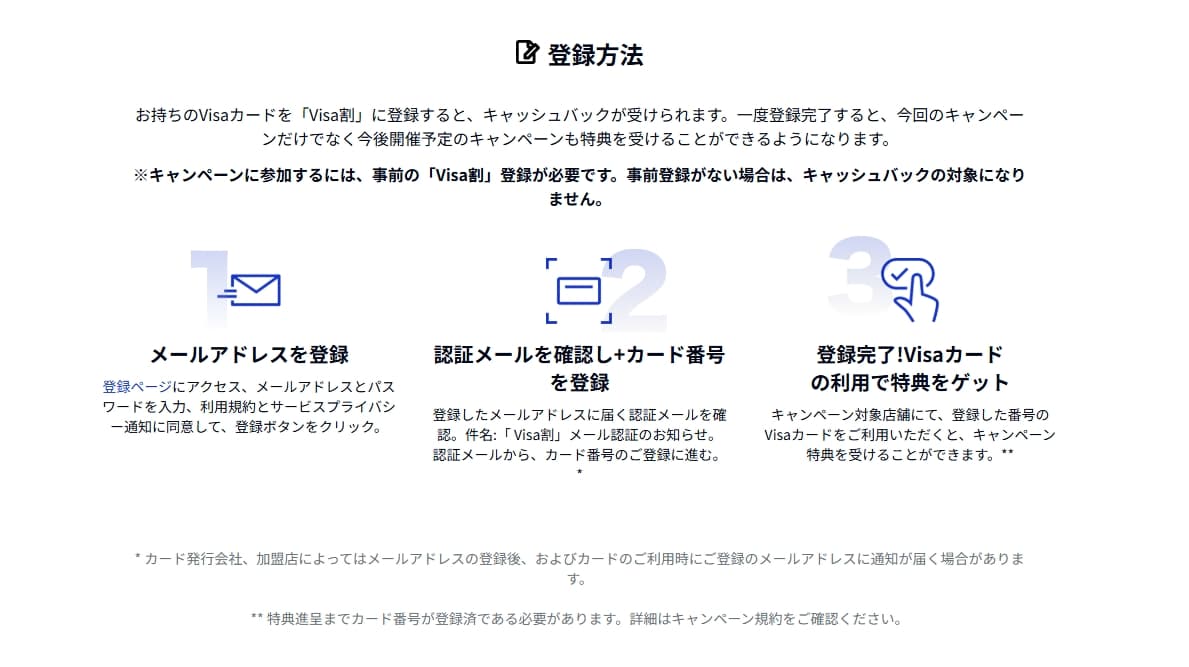 登録方法

お持ちのVisaカードを「Visa割」に登録すると、キャッシュバックが受けられます。一度登録完了すると、今回のキャンペーンだけでなく今後開催予定のキャンペーンも特典を受けることができるようになります。

※キャンペーンに参加するには、事前の「Visa割」登録が必要です。事前登録がない場合は、キャッシュバックの対象になりません。

1

メールアドレスを登録

登録ページにアクセス、メールアドレスとパスワードを入力、利用規約とサービスプライバシー通知に同意して、登録ボタンをクリック。

2

認証メールを確認し+カード番号を登録

登録したメールアドレスに届く認証メールを確認。件名:「Visa割」メール認証のお知らせ。認証メールから、カード番号のご登録に進む。*

3

登録完了!Visaカードの利用で特典をゲット

キャンペーン対象店舗にて、登録した番号のVisaカードをご利用いただくと、キャンペーン特典を受けることができます。**

* カード発行会社、加盟店によってはメールアドレスの登録後、およびカードのご利用時にご登録のメールアドレスに通知が届く場合があります。

** 特典進呈までカード番号が登録済である必要があります。詳細はキャンペーン規約をご確認ください。